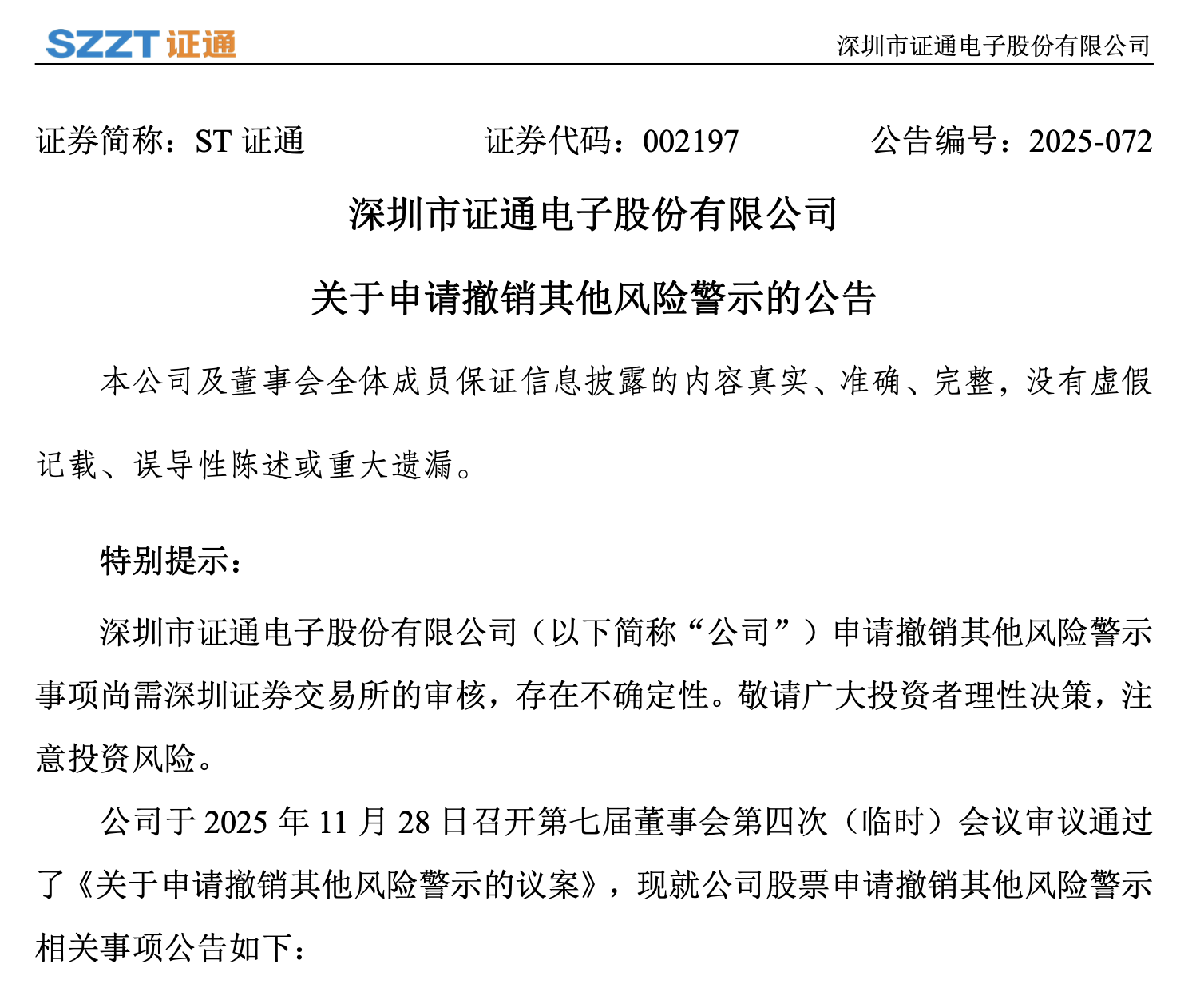 SZZT 证通

深圳市证通电子股份有限公司

证券简称：ST 证通　　证券代码：002197　　公告编号：2025-072

深圳市证通电子股份有限公司

关于申请撤销其他风险警示的公告

本公司及董事会全体成员保证信息披露的内容真实、准确、完整，没有虚假记载、误导性陈述或重大遗漏。

特别提示：

深圳市证通电子股份有限公司（以下简称“公司”）申请撤销其他风险警示事项尚需深圳证券交易所的审核，存在不确定性。敬请广大投资者理性决策，注意投资风险。

公司于 2025 年 11 月 28 日召开第七届董事会第四次（临时）会议审议通过了《关于申请撤销其他风险警示的议案》，现就公司股票申请撤销其他风险警示相关事项公告如下：